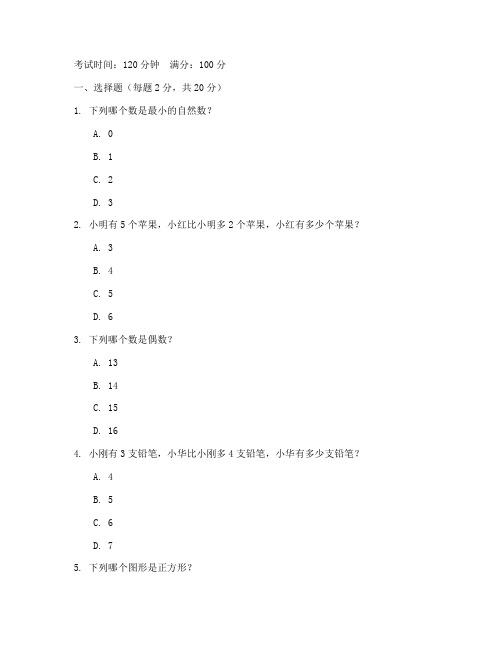 考试时间：120 分钟　满分：100 分

一、选择题（每题 2 分，共 20 分）

1. 下列哪个数是最小的自然数？

A. 0

B. 1

C. 2

D. 3

2. 小明有 5 个苹果，小红比小明多 2 个苹果，小红有多少个苹果？

A. 3

B. 4

C. 5

D. 6

3. 下列哪个数是偶数？

A. 13

B. 14

C. 15

D. 16

4. 小刚有 3 支铅笔，小华比小刚多 4 支铅笔，小华有多少支铅笔？

A. 4

B. 5

C. 6

D. 7

5. 下列哪个图形是正方形？